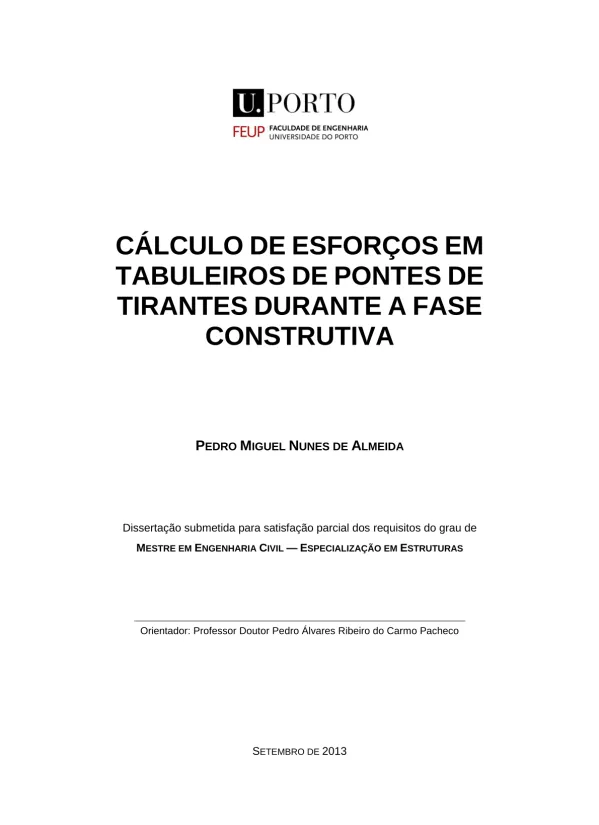 U.PORTO

FEUP FACULDADE DE ENGENHARIA
UNIVERSIDADE DO PORTO

CÁLCULO DE ESFORÇOS EM TABULEIROS DE PONTES DE TIRANTES DURANTE A FASE CONSTRUTIVA

PEDRO MIGUEL NUNES DE ALMEIDA

Dissertação submetida para satisfação parcial dos requisitos do grau de
MESTRE EM ENGENHARIA CIVIL — ESPECIALIZAÇÃO EM ESTRUTURAS

Orientador: Professor Doutor Pedro Álvares Ribeiro do Carmo Pacheco

SETEMBRO DE 2013